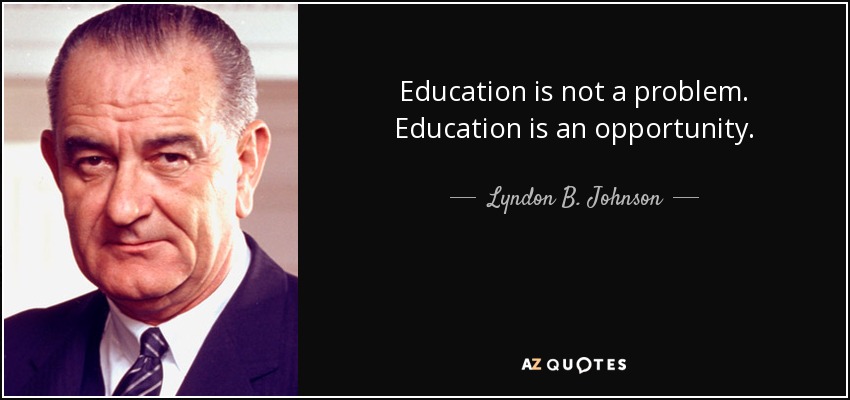 Education is not a problem. Education is an opportunity.

— Lyndon B. Johnson —

AZ QUOTES